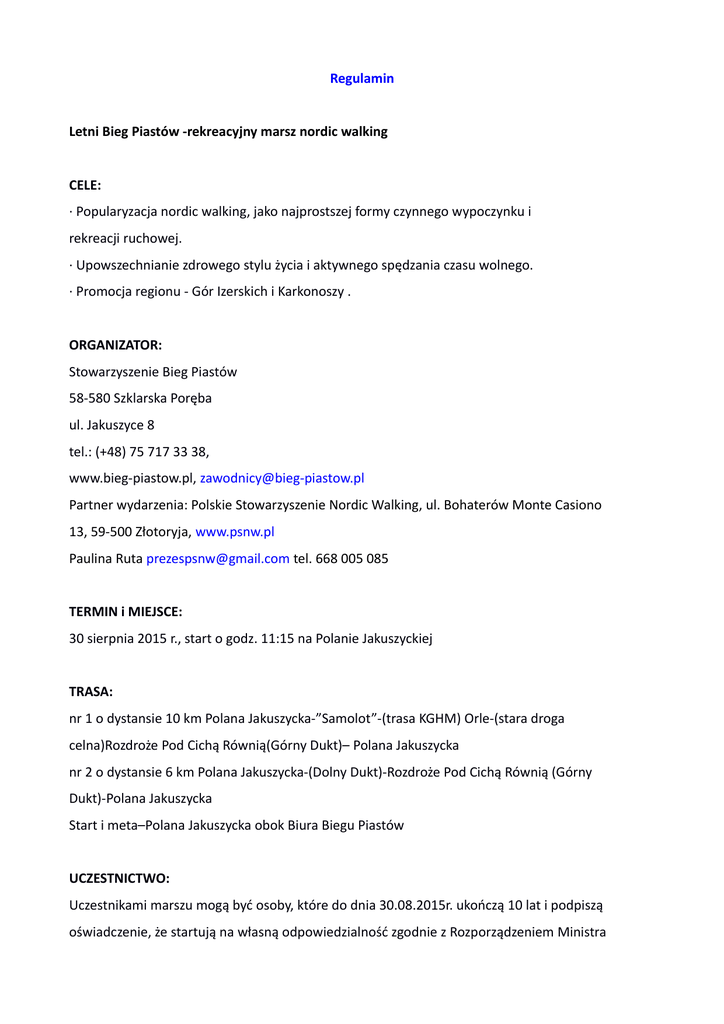 Regulamin

Letni Bieg Piastów -rekreacyjny marsz nordic walking

CELE:
· Popularyzacja nordic walking, jako najprostszej formy czynnego wypoczynku i rekreacji ruchowej.
· Upowszechnianie zdrowego stylu życia i aktywnego spędzania czasu wolnego.
· Promocja regionu - Gór Izerskich i Karkonoszy .

ORGANIZATOR:
Stowarzyszenie Bieg Piastów
58-580 Szklarska Poręba
ul. Jakuszyce 8
tel.: (+48) 75 717 33 38,
www.bieg-piastow.pl, zawodnicy@bieg-piastow.pl
Partner wydarzenia: Polskie Stowarzyszenie Nordic Walking, ul. Bohaterów Monte Casiono 13, 59-500 Złotoryja, www.psnw.pl
Paulina Ruta prezespsnw@gmail.com tel. 668 005 085

TERMIN i MIEJSCE:
30 sierpnia 2015 r., start o godz. 11:15 na Polanie Jakuszyckiej

TRASA:
nr 1 o dystansie 10 km Polana Jakuszycka-"Samolot"-(trasa KGHM) Orle-(stara droga celna)Rozdroże Pod Cichą Równią(Górny Dukt)– Polana Jakuszycka
nr 2 o dystansie 6 km Polana Jakuszycka-(Dolny Dukt)-Rozdroże Pod Cichą Równią (Górny Dukt)-Polana Jakuszycka
Start i meta–Polana Jakuszycka obok Biura Biegu Piastów

UCZESTNICTWO:
Uczestnikami marszu mogą być osoby, które do dnia 30.08.2015r. ukończą 10 lat i podpiszą oświadczenie, że startują na własną odpowiedzialność zgodnie z Rozporządzeniem Ministra